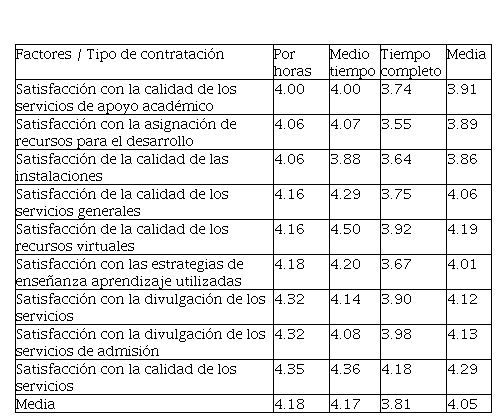 | Factores / Tipo de contratación | Por horas | Medio tiempo | Tiempo completo | Media |
|---|---|---|---|---|
| Satisfacción con la calidad de los servicios de apoyo académico | 4.00 | 4.00 | 3.74 | 3.91 |
| Satisfacción con la asignación de recursos para el desarrollo | 4.06 | 4.07 | 3.55 | 3.89 |
| Satisfacción de la calidad de las instalaciones | 4.06 | 3.88 | 3.64 | 3.86 |
| Satisfacción de la calidad de los servicios generales | 4.16 | 4.29 | 3.75 | 4.06 |
| Satisfacción de la calidad de los recursos virtuales | 4.16 | 4.50 | 3.92 | 4.19 |
| Satisfacción con las estrategias de enseñanza aprendizaje utilizadas | 4.18 | 4.20 | 3.67 | 4.01 |
| Satisfacción con la divulgación de los servicios | 4.32 | 4.14 | 3.90 | 4.12 |
| Satisfacción con la divulgación de los servicios de admisión | 4.32 | 4.08 | 3.98 | 4.13 |
| Satisfacción con la calidad de los servicios | 4.35 | 4.36 | 4.18 | 4.29 |
| Media | 4.18 | 4.17 | 3.81 | 4.05 |